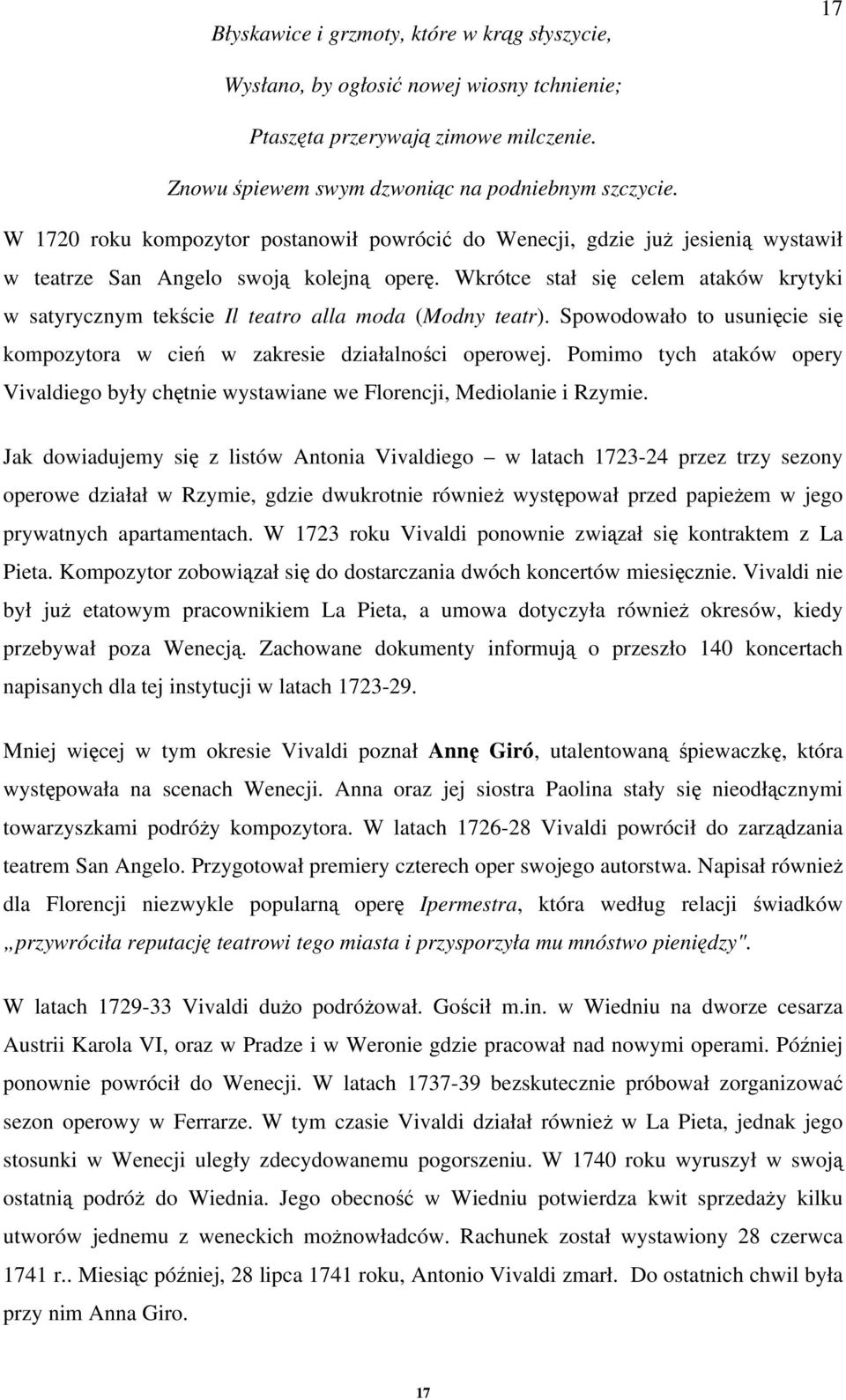 17

Błyskawice i grzmoty, które w krąg słyszycie,

Wysłano, by ogłosić nowej wiosny tchnienie;

Ptaszęta przerywają zimowe milczenie.

Znowu śpiewem swym dzwoniąc na podniebnym szczycie.

W 1720 roku kompozytor postanowił powrócić do Wenecji, gdzie już jesienią wystawił w teatrze San Angelo swoją kolejną operę. Wkrótce stał się celem ataków krytyki w satyrycznym tekście Il teatro alla moda (Modny teatr). Spowodowało to usunięcie się kompozytora w cień w zakresie działalności operowej. Pomimo tych ataków opery Vivaldiego były chętnie wystawiane we Florencji, Mediolanie i Rzymie.

Jak dowiadujemy się z listów Antonia Vivaldiego – w latach 1723-24 przez trzy sezony operowe działał w Rzymie, gdzie dwukrotnie również występował przed papieżem w jego prywatnych apartamentach. W 1723 roku Vivaldi ponownie związał się kontraktem z La Pieta. Kompozytor zobowiązał się do dostarczania dwóch koncertów miesięcznie. Vivaldi nie był już etatowym pracownikiem La Pieta, a umowa dotyczyła również okresów, kiedy przebywał poza Wenecją. Zachowane dokumenty informują o przeszło 140 koncertach napisanych dla tej instytucji w latach 1723-29.

Mniej więcej w tym okresie Vivaldi poznał Annę Giró, utalentowaną śpiewaczkę, która występowała na scenach Wenecji. Anna oraz jej siostra Paolina stały się nieodłącznymi towarzyszkami podróży kompozytora. W latach 1726-28 Vivaldi powrócił do zarządzania teatrem San Angelo. Przygotował premiery czterech oper swojego autorstwa. Napisał również dla Florencji niezwykle popularną operę Ipermestra, która według relacji świadków „przywróciła reputację teatrowi tego miasta i przysporzyła mu mnóstwo pieniędzy".

W latach 1729-33 Vivaldi dużo podróżował. Gościł m.in. w Wiedniu na dworze cesarza Austrii Karola VI, oraz w Pradze i w Weronie gdzie pracował nad nowymi operami. Później ponownie powrócił do Wenecji. W latach 1737-39 bezskutecznie próbował zorganizować sezon operowy w Ferrarze. W tym czasie Vivaldi działał również w La Pieta, jednak jego stosunki w Wenecji uległy zdecydowanemu pogorszeniu. W 1740 roku wyruszył w swoją ostatnią podróż do Wiednia. Jego obecność w Wiedniu potwierdza kwit sprzedaży kilku utworów jednemu z weneckich możnowładców. Rachunek został wystawiony 28 czerwca 1741 r.. Miesiąc później, 28 lipca 1741 roku, Antonio Vivaldi zmarł. Do ostatnich chwil była przy nim Anna Giro.

17